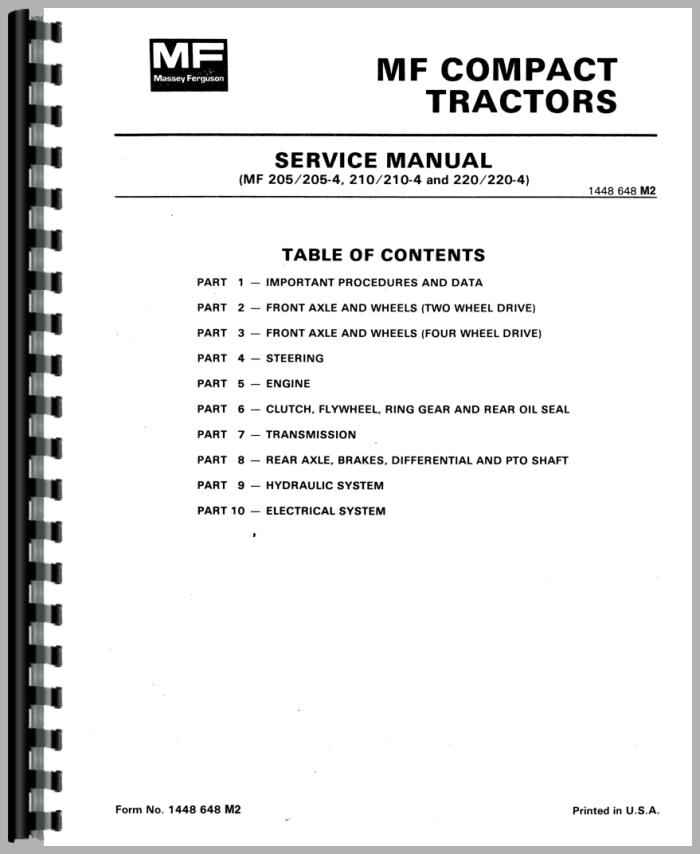 MF
Massey Ferguson

MF COMPACT TRACTORS

SERVICE MANUAL
(MF 205/205-4, 210/210-4 and 220/220-4)

1448 648 M2

TABLE OF CONTENTS

PART 1 — IMPORTANT PROCEDURES AND DATA
PART 2 — FRONT AXLE AND WHEELS (TWO WHEEL DRIVE)
PART 3 — FRONT AXLE AND WHEELS (FOUR WHEEL DRIVE)
PART 4 — STEERING
PART 5 — ENGINE
PART 6 — CLUTCH, FLYWHEEL, RING GEAR AND REAR OIL SEAL
PART 7 — TRANSMISSION
PART 8 — REAR AXLE, BRAKES, DIFFERENTIAL AND PTO SHAFT
PART 9 — HYDRAULIC SYSTEM
PART 10 — ELECTRICAL SYSTEM

Form No. 1448 648 M2

Printed in U.S.A.